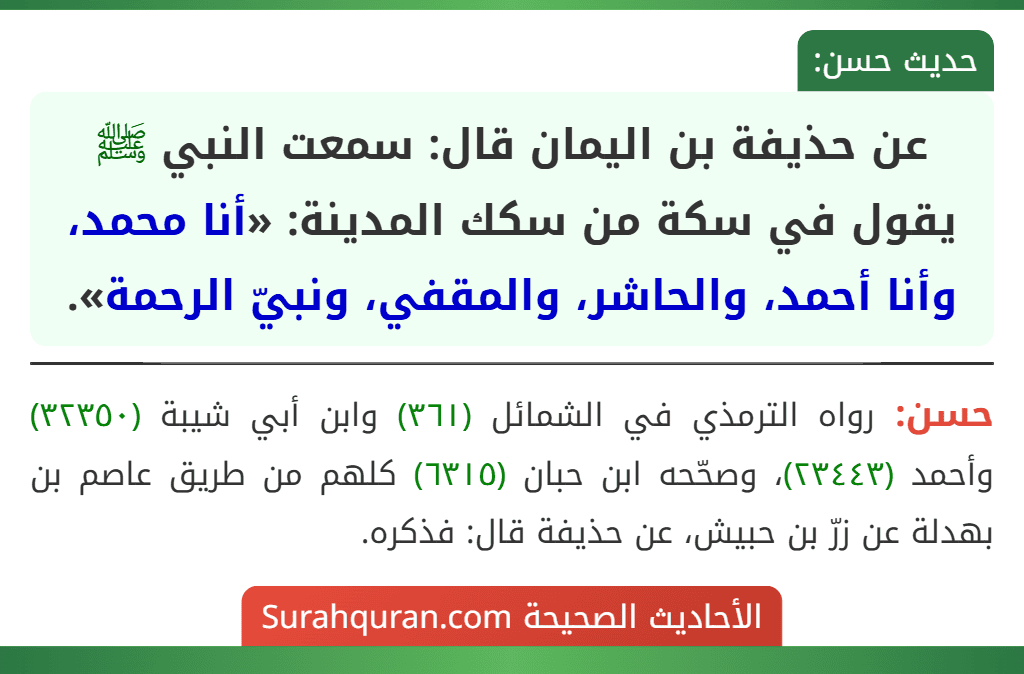 حديث حسن:

عن حذيفة بن اليمان قال: سمعت النبي ﷺ يقول في سكة من سكك المدينة: «أنا محمد، وأنا أحمد، والحاشر، والمقفي، ونبيّ الرحمة».

حسن: رواه الترمذي في الشمائل (٣٦١) وابن أبي شيبة (٣٢٣٥٠) وأحمد (٢٣٤٤٣)، وصحّحه ابن حبان (٦٣١٥) كلهم من طريق عاصم بن بهدلة عن زرّ بن حبيش، عن حذيفة قال: فذكره.

الأحاديث الصحيحة Surahquran.com